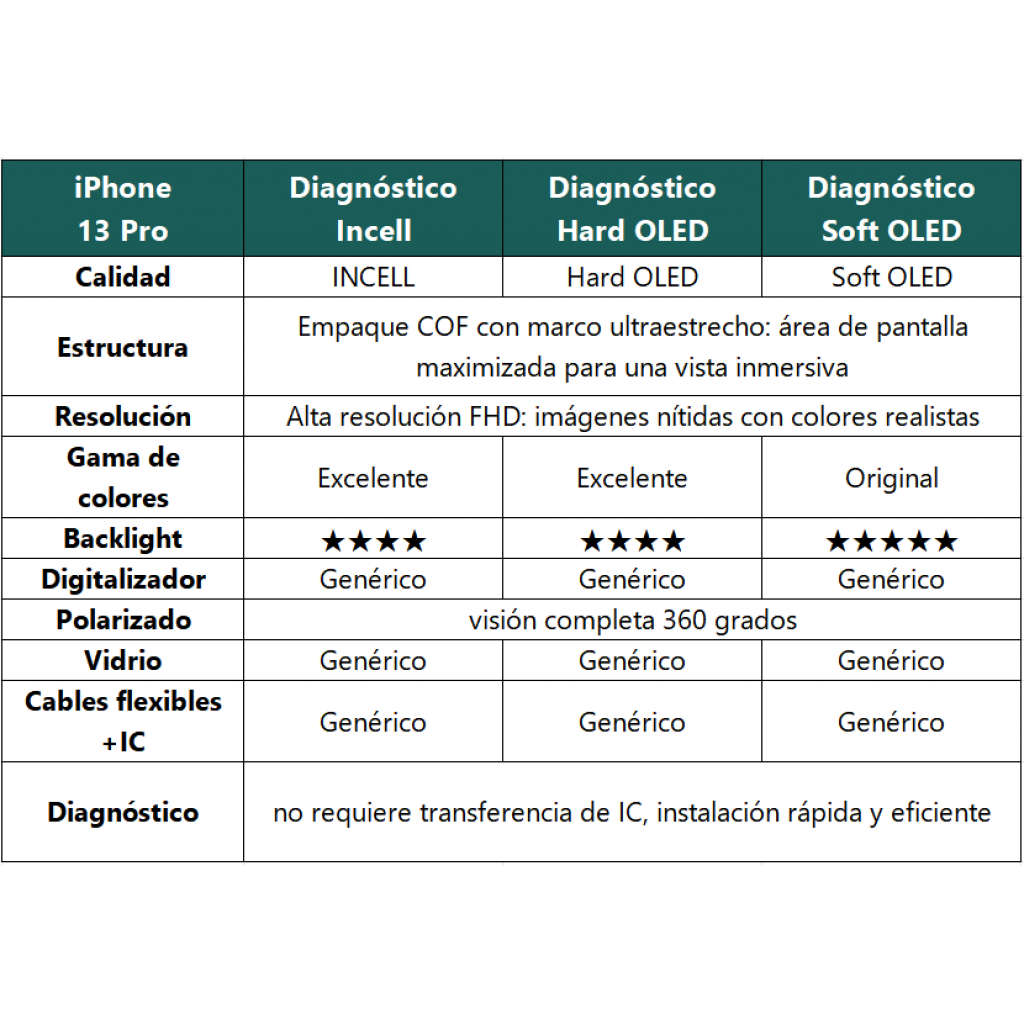 | iPhone 13 Pro | Diagnóstico Incell | Diagnóstico Hard OLED | Diagnóstico Soft OLED |
|---|---|---|---|
| Calidad | INCELL | Hard OLED | Soft OLED |
| Estructura | Empaque COF con marco ultraestrecho: área de pantalla maximizada para una vista inmersiva | | |
| Resolución | Alta resolución FHD: imágenes nítidas con colores realistas | | |
| Gama de colores | Excelente | Excelente | Original |
| Backlight | ★★★★ | ★★★★ | ★★★★★ |
| Digitalizador | Genérico | Genérico | Genérico |
| Polarizado | visión completa 360 grados | | |
| Vidrio | Genérico | Genérico | Genérico |
| Cables flexibles +IC | Genérico | Genérico | Genérico |
| Diagnóstico | no requiere transferencia de IC, instalación rápida y eficiente | | |